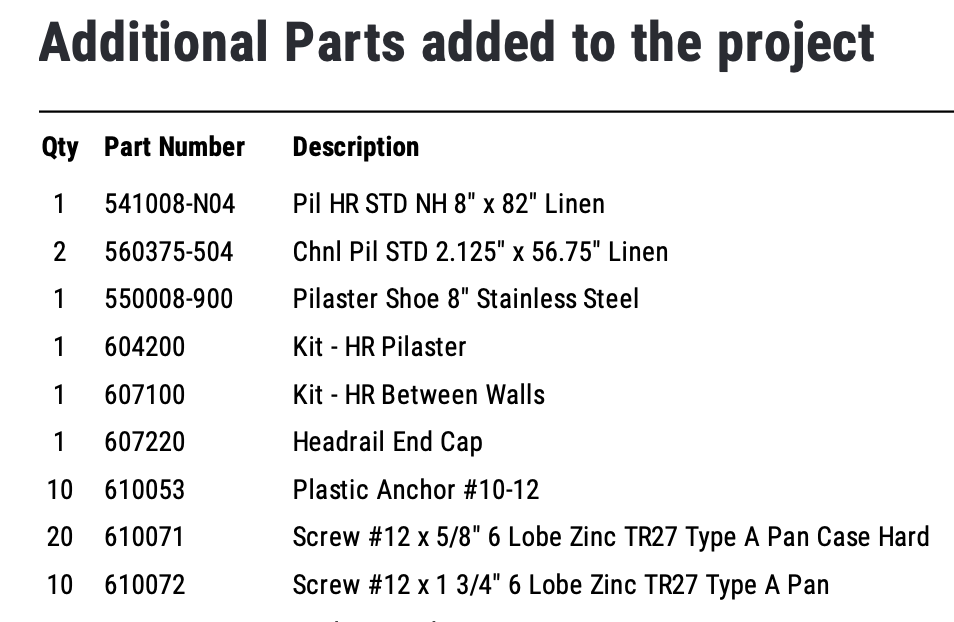 Additional Parts added to the project

| Qty | Part Number | Description |
|---|---|---|
| 1 | 541008-N04 | Pil HR STD NH 8" x 82" Linen |
| 2 | 560375-504 | Chnl Pil STD 2.125" x 56.75" Linen |
| 1 | 550008-900 | Pilaster Shoe 8" Stainless Steel |
| 1 | 604200 | Kit - HR Pilaster |
| 1 | 607100 | Kit - HR Between Walls |
| 1 | 607220 | Headrail End Cap |
| 10 | 610053 | Plastic Anchor #10-12 |
| 20 | 610071 | Screw #12 x 5/8" 6 Lobe Zinc TR27 Type A Pan Case Hard |
| 10 | 610072 | Screw #12 x 1 3/4" 6 Lobe Zinc TR27 Type A Pan |